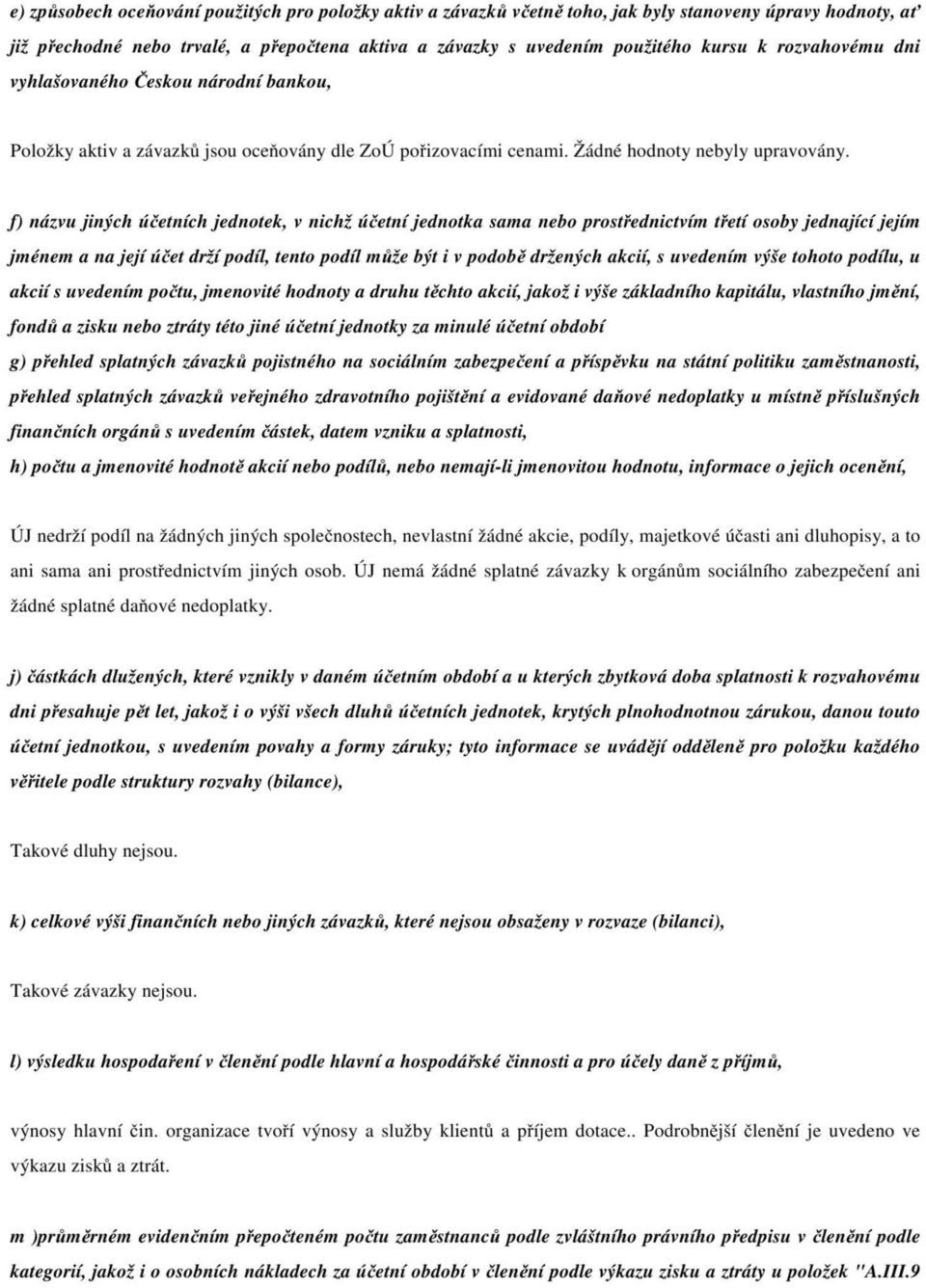 e) způsobech oceňování použitých pro položky aktiv a závazků včetně toho, jak byly stanoveny úpravy hodnoty, ať již přechodné nebo trvalé, a přepočtena aktiva a závazky s uvedením použitého kursu k rozvahovému dni vyhlašovaného Českou národní bankou,

Položky aktiv a závazků jsou oceňovány dle ZoÚ pořizovacími cenami. Žádné hodnoty nebyly upravovány.

f) názvu jiných účetních jednotek, v nichž účetní jednotka sama nebo prostřednictvím třetí osoby jednající jejím jménem a na její účet drží podíl, tento podíl může být i v podobě držených akcií, s uvedením výše tohoto podílu, u akcií s uvedením počtu, jmenovité hodnoty a druhu těchto akcií, jakož i výše základního kapitálu, vlastního jmění, fondů a zisku nebo ztráty této jiné účetní jednotky za minulé účetní období

g) přehled splatných závazků pojistného na sociálním zabezpečení a příspěvku na státní politiku zaměstnanosti, přehled splatných závazků veřejného zdravotního pojištění a evidované daňové nedoplatky u místně příslušných finančních orgánů s uvedením částek, datem vzniku a splatnosti,

h) počtu a jmenovité hodnotě akcií nebo podílů, nebo nemají-li jmenovitou hodnotu, informace o jejich ocenění,

ÚJ nedrží podíl na žádných jiných společnostech, nevlastní žádné akcie, podíly, majetkové účasti ani dluhopisy, a to ani sama ani prostřednictvím jiných osob. ÚJ nemá žádné splatné závazky k orgánům sociálního zabezpečení ani žádné splatné daňové nedoplatky.

j) částkách dlužených, které vznikly v daném účetním období a u kterých zbytková doba splatnosti k rozvahovému dni přesahuje pět let, jakož i o výši všech dluhů účetních jednotek, krytých plnohodnotnou zárukou, danou touto účetní jednotkou, s uvedením povahy a formy záruky; tyto informace se uvádějí odděleně pro položku každého věřitele podle struktury rozvahy (bilance),

Takové dluhy nejsou.

k) celkové výši finančních nebo jiných závazků, které nejsou obsaženy v rozvaze (bilanci),

Takové závazky nejsou.

l) výsledku hospodaření v členění podle hlavní a hospodářské činnosti a pro účely daně z příjmů,

výnosy hlavní čin. organizace tvoří výnosy a služby klientů a příjem dotace.. Podrobnější členění je uvedeno ve výkazu zisků a ztrát.

m )průměrném evidenčním přepočteném počtu zaměstnanců podle zvláštního právního předpisu v členění podle kategorií, jakož i o osobních nákladech za účetní období v členění podle výkazu zisku a ztráty u položek "A.III.9